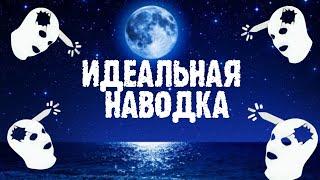 ИДЕАЛЬНАЯ НАВОДКА